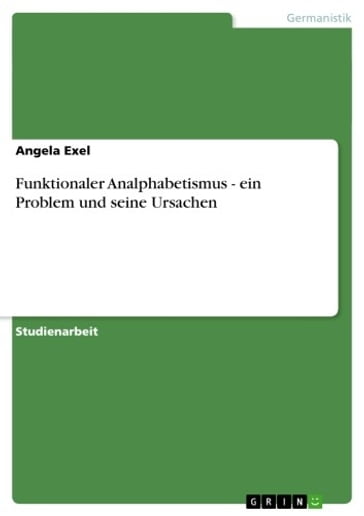 Germanistik

Angela Exel

Funktionaler Analphabetismus - ein Problem und seine Ursachen

Studienarbeit

GRIN